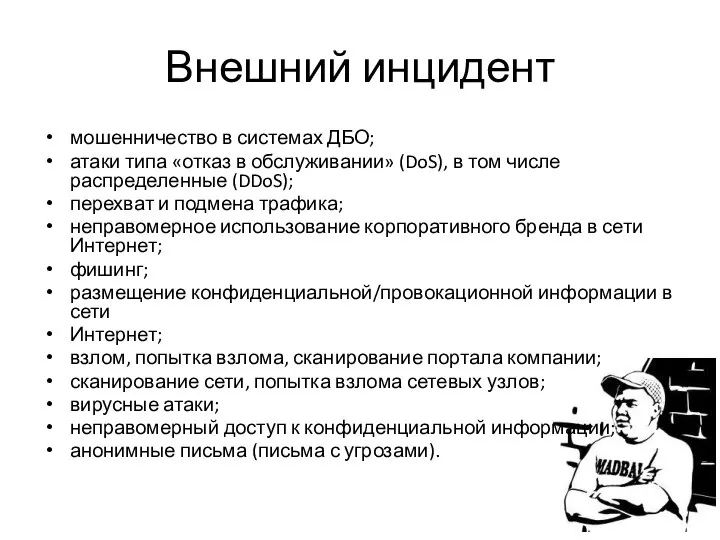 Внешний инцидент

• мошенничество в системах ДБО;
• атаки типа «отказ в обслуживании» (DoS), в том числе распределенные (DDoS);
• перехват и подмена трафика;
• неправомерное использование корпоративного бренда в сети Интернет;
• фишинг;
• размещение конфиденциальной/провокационной информации в сети
• Интернет;
• взлом, попытка взлома, сканирование портала компании;
• сканирование сети, попытка взлома сетевых узлов;
• вирусные атаки;
• неправомерный доступ к конфиденциальной информации;
• анонимные письма (письма с угрозами).

MADBAL